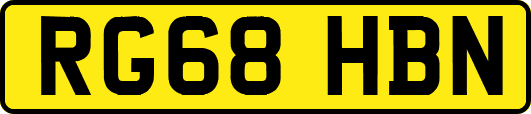 RG68 HBN